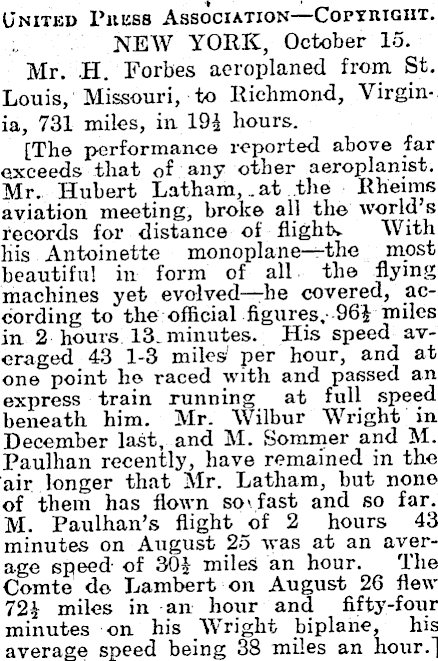 UNITED PRESS ASSOCIATION—COPYRIGHT.

NEW YORK, October 15.

Mr. H. Forbes aeroplaned from St. Louis, Missouri, to Richmond, Virginia, 731 miles, in $19\frac{1}{2}$ hours.

[The performance reported above far exceeds that of any other aeroplanist. Mr. Hubert Latham, at the Rheims aviation meeting, broke all the world's records for distance of flight. With his Antoinette monoplane—the most beautiful in form of all the flying machines yet evolved—he covered, according to the official figures, $96\frac{1}{2}$ miles in 2 hours 13 minutes. His speed averaged 43 1-3 miles per hour, and at one point he raced with and passed an express train running at full speed beneath him. Mr. Wilbur Wright in December last, and M. Sommer and M. Paulhan recently, have remained in the air longer that Mr. Latham, but none of them has flown so fast and so far. M. Paulhan's flight of 2 hours 43 minutes on August 25 was at an average speed of $30\frac{1}{2}$ miles an hour. The Comte de Lambert on August 26 flew $72\frac{1}{2}$ miles in an hour and fifty-four minutes on his Wright biplane, his average speed being 38 miles an hour.]